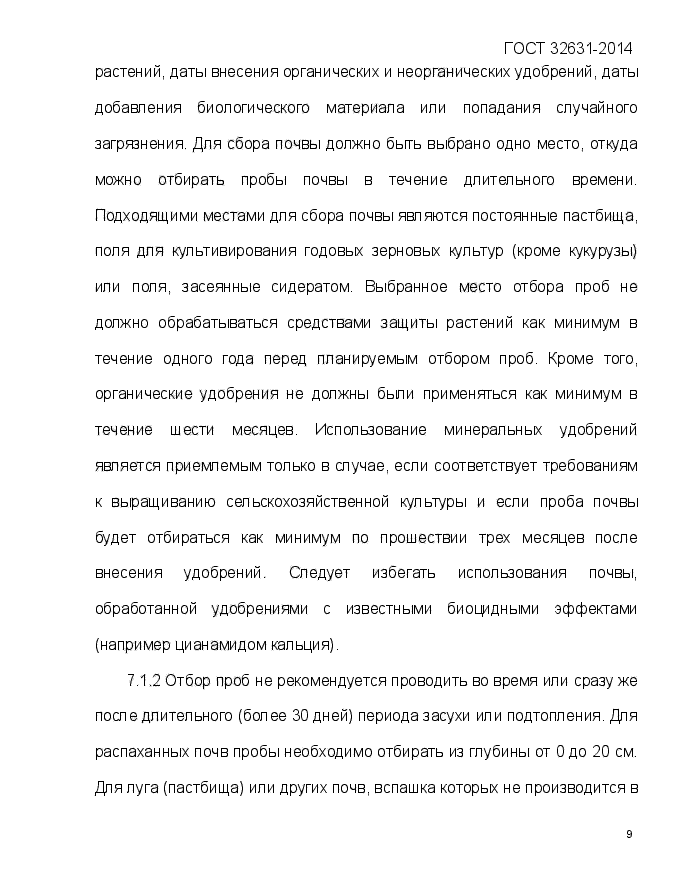 ГОСТ 32631-2014

растений, даты внесения органических и неорганических удобрений, даты добавления биологического материала или попадания случайного загрязнения. Для сбора почвы должно быть выбрано одно место, откуда можно отбирать пробы почвы в течение длительного времени. Подходящими местами для сбора почвы являются постоянные пастбища, поля для культивирования годовых зерновых культур (кроме кукурузы) или поля, засеянные сидератом. Выбранное место отбора проб не должно обрабатываться средствами защиты растений как минимум в течение одного года перед планируемым отбором проб. Кроме того, органические удобрения не должны были применяться как минимум в течение шести месяцев. Использование минеральных удобрений является приемлемым только в случае, если соответствует требованиям к выращиванию сельскохозяйственной культуры и если проба почвы будет отбираться как минимум по прошествии трех месяцев после внесения удобрений. Следует избегать использования почвы, обработанной удобрениями с известными биоцидными эффектами (например цианамидом кальция).

7.1.2 Отбор проб не рекомендуется проводить во время или сразу же после длительного (более 30 дней) периода засухи или подтопления. Для распаханных почв пробы необходимо отбирать из глубины от 0 до 20 см. Для луга (пастбища) или других почв, вспашка которых не производится в

9